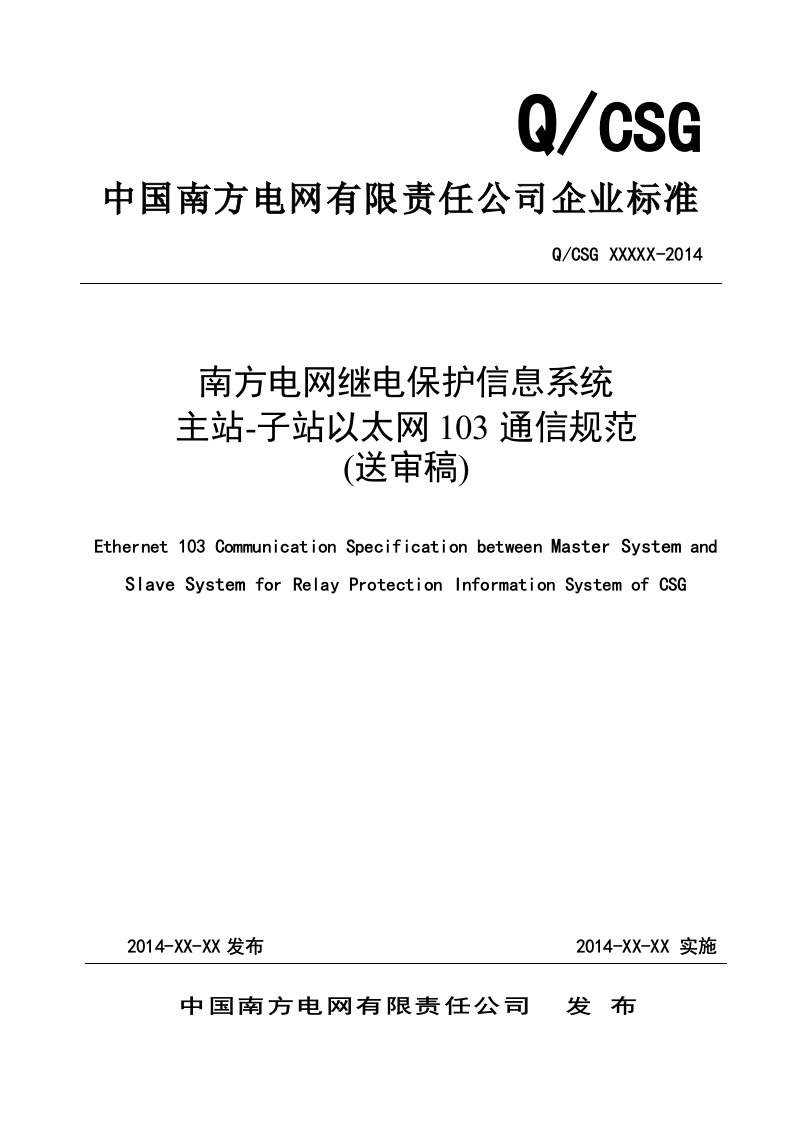 Q/CSG

中国南方电网有限责任公司企业标准

Q/CSG XXXXX-2014

南方电网继电保护信息系统
主站-子站以太网 103 通信规范
(送审稿)

Ethernet 103 Communication Specification between Master System and Slave System for Relay Protection Information System of CSG

2014-XX-XX 发布

2014-XX-XX 实施

中国南方电网有限责任公司 发 布